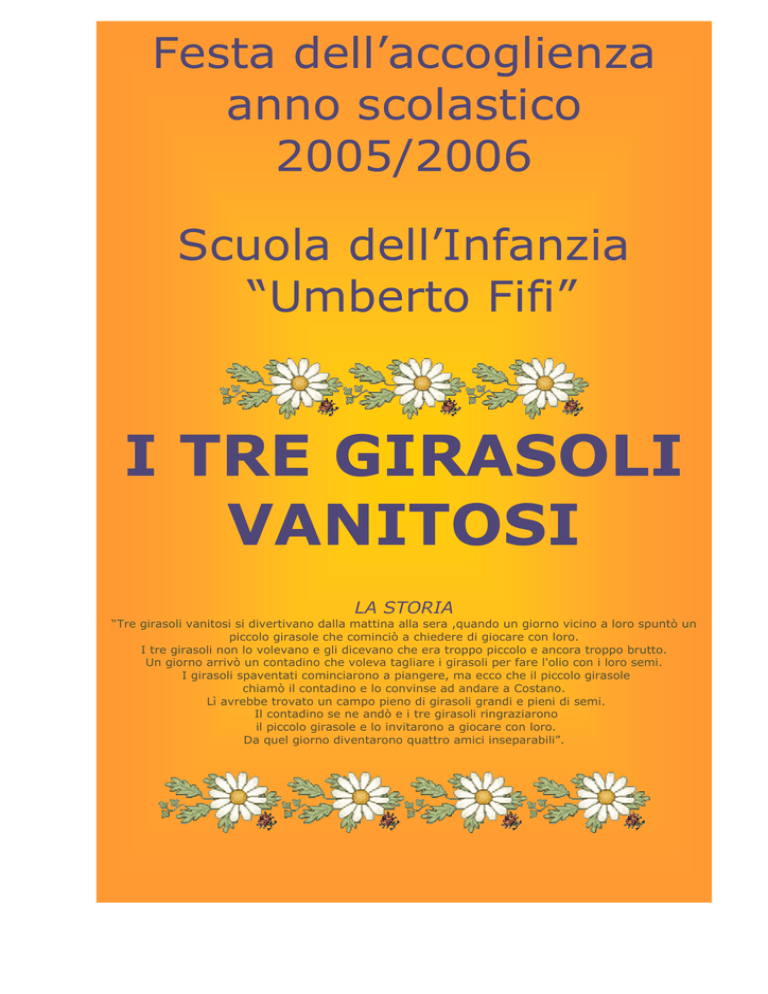 Festa dell'accoglienza
anno scolastico
2005/2006

Scuola dell'Infanzia
"Umberto Fifi"

I TRE GIRASOLI
VANITOSI

LA STORIA

"Tre girasoli vanitosi si divertivano dalla mattina alla sera ,quando un giorno vicino a loro spuntò un piccolo girasole che cominciò a chiedere di giocare con loro.
I tre girasoli non lo volevano e gli dicevano che era troppo piccolo e ancora troppo brutto.
Un giorno arrivò un contadino che voleva tagliare i girasoli per fare l'olio con i loro semi.
I girasoli spaventati cominciarono a piangere, ma ecco che il piccolo girasole chiamò il contadino e lo convinse ad andare a Costano.
Lì avrebbe trovato un campo pieno di girasoli grandi e pieni di semi.
Il contadino se ne andò e i tre girasoli ringraziarono il piccolo girasole e lo invitarono a giocare con loro.
Da quel giorno diventarono quattro amici inseparabili".